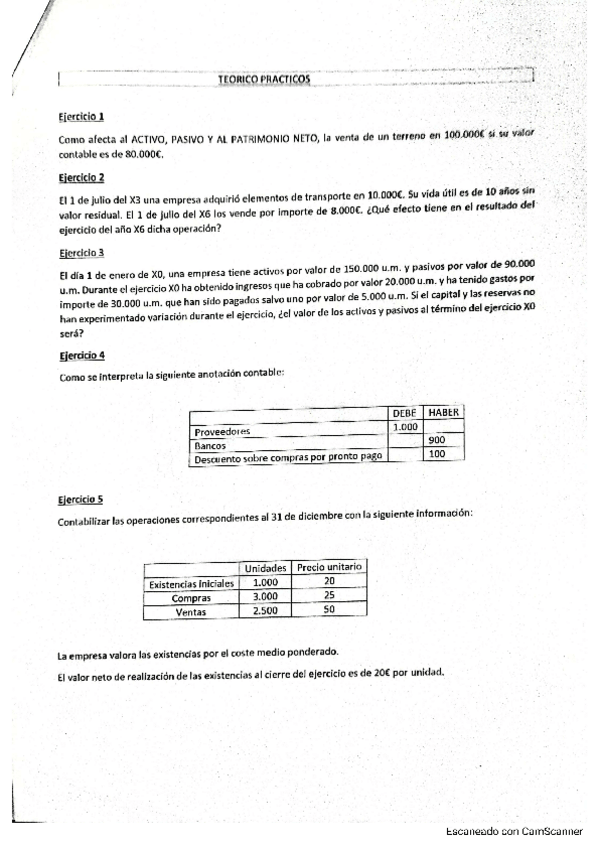 TEORICO PRACTICOS

Ejercicio 1

Como afecta al ACTIVO, PASIVO Y AL PATRIMONIO NETO, la venta de un terreno en 100.000€ si su valor contable es de 80.000€.

Ejercicio 2

El 1 de julio del X3 una empresa adquirió elementos de transporte en 10.000€. Su vida útil es de 10 años sin valor residual. El 1 de julio del X6 los vende por importe de 8.000€. ¿Qué efecto tiene en el resultado del ejercicio del año X6 dicha operación?

Ejercicio 3

El día 1 de enero de X0, una empresa tiene activos por valor de 150.000 u.m. y pasivos por valor de 90.000 u.m. Durante el ejercicio X0 ha obtenido ingresos que ha cobrado por valor 20.000 u.m. y ha tenido gastos por importe de 30.000 u.m. que han sido pagados salvo uno por valor de 5.000 u.m. Si el capital y las reservas no han experimentado variación durante el ejercicio, ¿el valor de los activos y pasivos al término del ejercicio X0 será?

Ejercicio 4

Como se interpreta la siguiente anotación contable:

| | DEBE | HABER |
|---|---|---|
| Proveedores | 1.000 | |
| Bancos | | 900 |
| Descuento sobre compras por pronto pago | | 100 |

Ejercicio 5

Contabilizar las operaciones correspondientes al 31 de diciembre con la siguiente información:

| | Unidades | Precio unitario |
|---|---|---|
| Existencias iniciales | 1.000 | 20 |
| Compras | 3.000 | 25 |
| Ventas | 2.500 | 50 |

La empresa valora las existencias por el coste medio ponderado.

El valor neto de realización de las existencias al cierre del ejercicio es de 20€ por unidad.

Escaneado con CamScanner